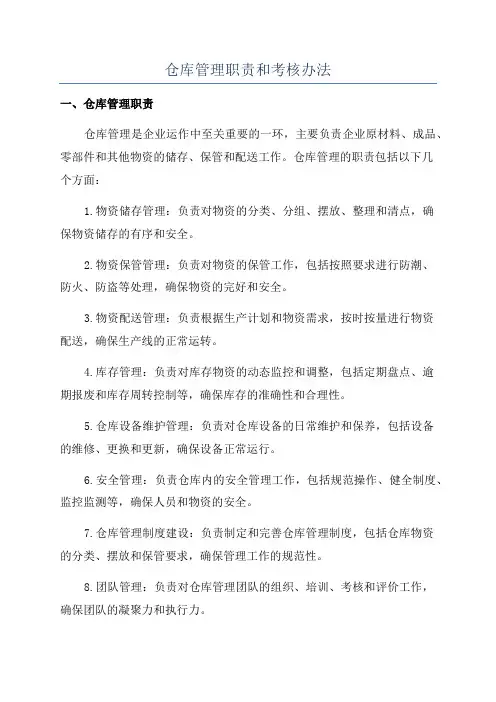 仓库管理职责和考核办法

一、仓库管理职责

仓库管理是企业运作中至关重要的一环，主要负责企业原材料、成品、零部件和其他物资的储存、保管和配送工作。仓库管理的职责包括以下几个方面：

1.物资储存管理：负责对物资的分类、分组、摆放、整理和清点，确保物资储存的有序和安全。

2.物资保管管理：负责对物资的保管工作，包括按照要求进行防潮、防火、防盗等处理，确保物资的完好和安全。

3.物资配送管理：负责根据生产计划和物资需求，按时按量进行物资配送，确保生产线的正常运转。

4.库存管理：负责对库存物资的动态监控和调整，包括定期盘点、逾期报废和库存周转控制等，确保库存的准确性和合理性。

5.仓库设备维护管理：负责对仓库设备的日常维护和保养，包括设备的维修、更换和更新，确保设备正常运行。

6.安全管理：负责仓库内的安全管理工作，包括规范操作、健全制度、监控监测等，确保人员和物资的安全。

7.仓库管理制度建设：负责制定和完善仓库管理制度，包括仓库物资的分类、摆放和保管要求，确保管理工作的规范性。

8.团队管理：负责对仓库管理团队的组织、培训、考核和评价工作，确保团队的凝聚力和执行力。